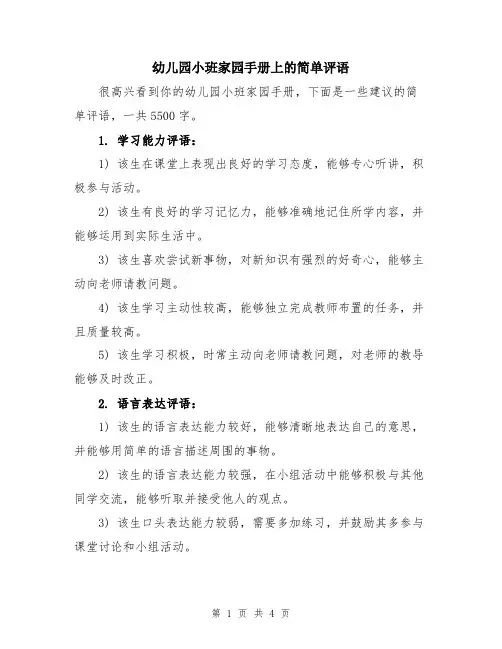 幼儿园小班家园手册上的简单评语

很高兴看到你的幼儿园小班家园手册，下面是一些建议的简单评语，一共 5500 字。

1. 学习能力评语：

1) 该生在课堂上表现出良好的学习态度，能够专心听讲，积极参与活动。

2) 该生有良好的学习记忆力，能够准确地记住所学内容，并能够运用到实际生活中。

3) 该生喜欢尝试新事物，对新知识有强烈的好奇心，能够主动向老师请教问题。

4) 该生学习主动性较高，能够独立完成教师布置的任务，并且质量较高。

5) 该生学习积极，时常主动向老师请教问题，对老师的教导能够及时改正。

2. 语言表达评语：

1) 该生的语言表达能力较好，能够清晰地表达自己的意思，并能够用简单的语言描述周围的事物。

2) 该生的语言表达能力较强，在小组活动中能够积极与其他同学交流，能够听取并接受他人的观点。

3) 该生口头表达能力较弱，需要多加练习，并鼓励其多参与课堂讨论和小组活动。

第 1 页 共 4 页